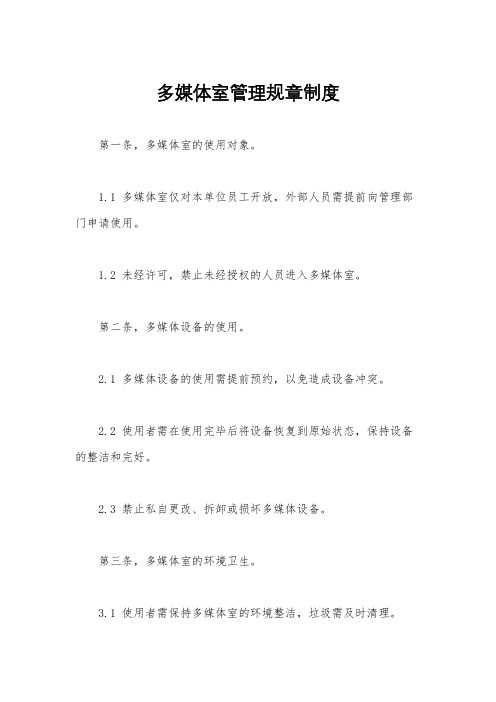 多媒体室管理规章制度

第一条，多媒体室的使用对象。

1.1 多媒体室仅对本单位员工开放，外部人员需提前向管理部门申请使用。

1.2 未经许可，禁止未经授权的人员进入多媒体室。

第二条，多媒体设备的使用。

2.1 多媒体设备的使用需提前预约，以免造成设备冲突。

2.2 使用者需在使用完毕后将设备恢复到原始状态，保持设备的整洁和完好。

2.3 禁止私自更改、拆卸或损坏多媒体设备。

第三条，多媒体室的环境卫生。

3.1 使用者需保持多媒体室的环境整洁，垃圾需及时清理。